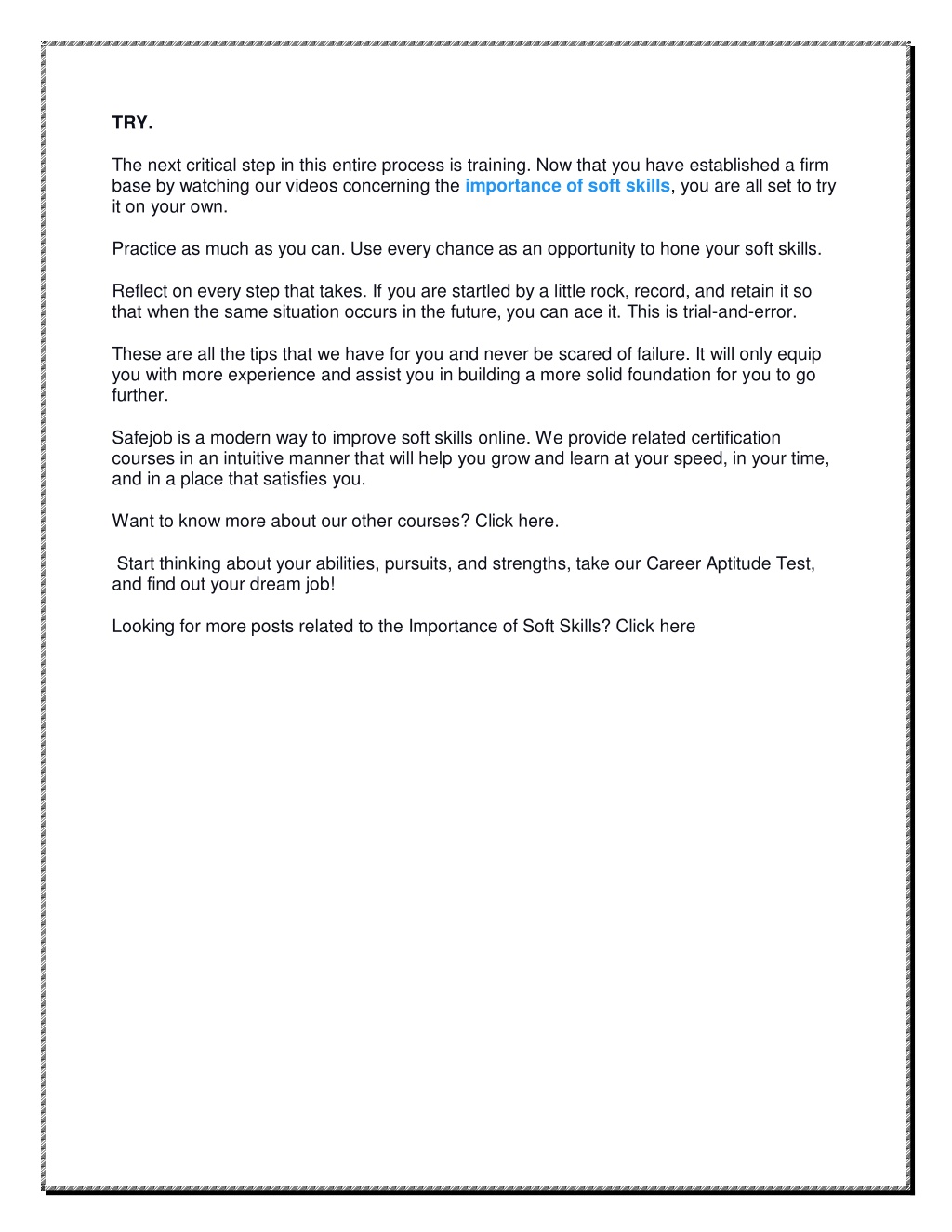 TRY.

The next critical step in this entire process is training. Now that you have established a firm base by watching our videos concerning the importance of soft skills, you are all set to try it on your own.

Practice as much as you can. Use every chance as an opportunity to hone your soft skills.

Reflect on every step that takes. If you are startled by a little rock, record, and retain it so that when the same situation occurs in the future, you can ace it. This is trial-and-error.

These are all the tips that we have for you and never be scared of failure. It will only equip you with more experience and assist you in building a more solid foundation for you to go further.

Safejob is a modern way to improve soft skills online. We provide related certification courses in an intuitive manner that will help you grow and learn at your speed, in your time, and in a place that satisfies you.

Want to know more about our other courses? Click here.

Start thinking about your abilities, pursuits, and strengths, take our Career Aptitude Test, and find out your dream job!

Looking for more posts related to the Importance of Soft Skills? Click here